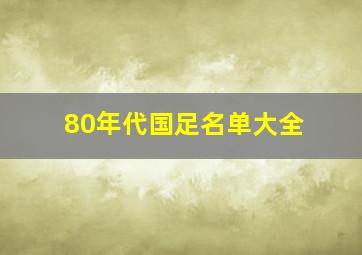 80年代国足名单大全